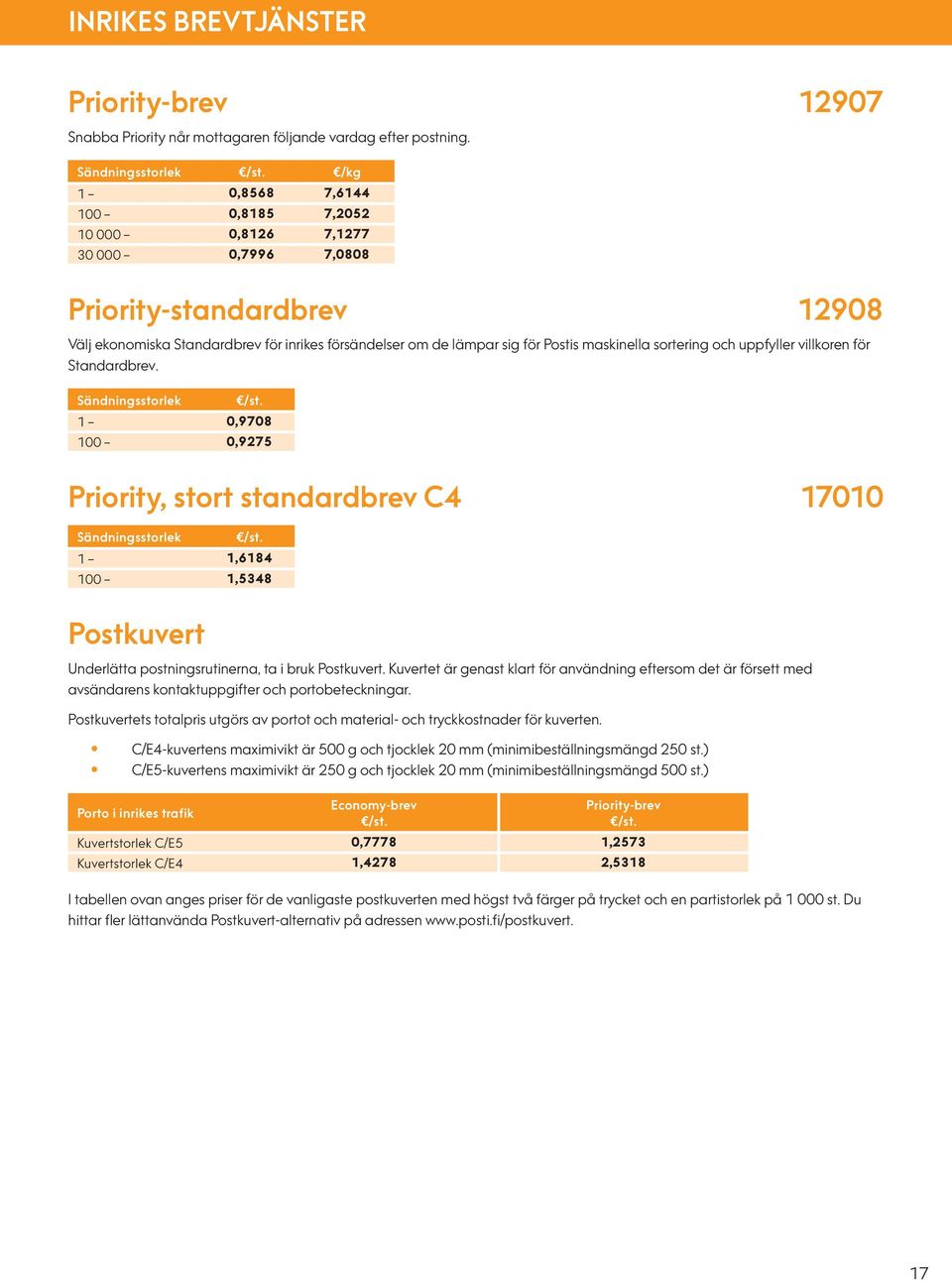 INRIKES BREVTJÄNSTER

Priority-brev 12907

Snabba Priority når mottagaren följande vardag efter postning.

| Sändningsstorlek | €/st. | €/kg |
|---|---|---|
| 1 – | 0,8568 | 7,6144 |
| 100 – | 0,8185 | 7,2052 |
| 10 000 – | 0,8126 | 7,1277 |
| 30 000 – | 0,7996 | 7,0808 |

Priority-standardbrev 12908

Välj ekonomiska Standardbrev för inrikes försändelser om de lämpar sig för Postis maskinella sortering och uppfyller villkoren för Standardbrev.

| Sändningsstorlek | €/st. |
|---|---|
| 1 – | 0,9708 |
| 100 – | 0,9275 |

Priority, stort standardbrev C4 17010

| Sändningsstorlek | €/st. |
|---|---|
| 1 – | 1,6184 |
| 100 – | 1,5348 |

Postkuvert

Underlätta postningsrutinerna, ta i bruk Postkuvert. Kuvertet är genast klart för användning eftersom det är försett med avsändarens kontaktuppgifter och portobeteckningar.

Postkuvertets totalpris utgörs av portot och material- och tryckkostnader för kuverten.

• C/E4-kuvertens maximivikt är 500 g och tjocklek 20 mm (minimibeställningsmängd 250 st.)
• C/E5-kuvertens maximivikt är 250 g och tjocklek 20 mm (minimibeställningsmängd 500 st.)

| Porto i inrikes trafik | Economy-brev €/st. | Priority-brev €/st. |
|---|---|---|
| Kuvertstorlek C/E5 | 0,7778 | 1,2573 |
| Kuvertstorlek C/E4 | 1,4278 | 2,5318 |

I tabellen ovan anges priser för de vanligaste postkuverten med högst två färger på trycket och en partistorlek på 1 000 st. Du hittar fler lättanvända Postkuvert-alternativ på adressen www.posti.fi/postkuvert.

17